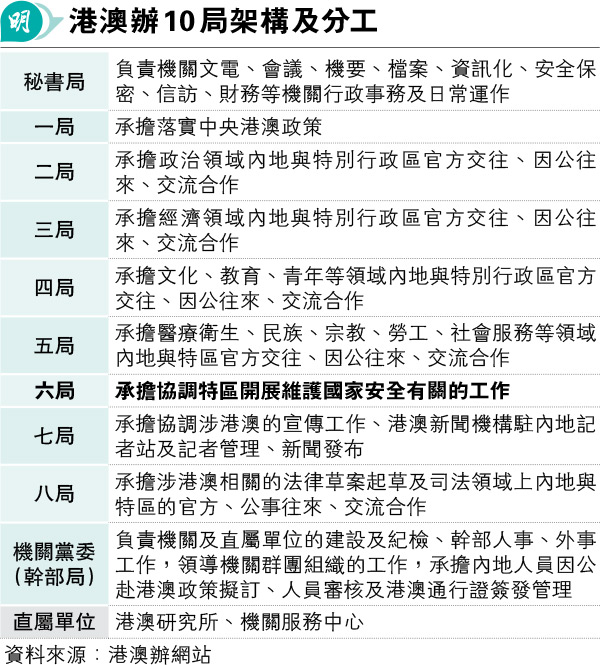 明

港澳辦10局架構及分工

| | |
|---|---|
| 秘書局 | 負責機關文電、會議、機要、檔案、資訊化、安全保密、信訪、財務等機關行政事務及日常運作 |
| 一局 | 承擔落實中央港澳政策 |
| 二局 | 承擔政治領域內地與特別行政區官方交往、因公往來、交流合作 |
| 三局 | 承擔經濟領域內地與特別行政區官方交往、因公往來、交流合作 |
| 四局 | 承擔文化、教育、青年等領域內地與特別行政區官方交往、因公往來、交流合作 |
| 五局 | 承擔醫療衛生、民族、宗教、勞工、社會服務等領域內地與特區官方交往、因公往來、交流合作 |
| 六局 | 承擔協調特區開展維護國家安全有關的工作 |
| 七局 | 承擔協調涉港澳的宣傳工作、港澳新聞機構駐內地記者站及記者管理、新聞發布 |
| 八局 | 承擔涉港澳相關的法律草案起草及司法領域上內地與特區的官方、公事往來、交流合作 |
| 機關黨委（幹部局） | 負責機關及直屬單位的建設及紀檢、幹部人事、外事工作，領導機關群團組織的工作，承擔內地人員因公赴港澳政策擬訂、人員審核及港澳通行證簽發管理 |
| 直屬單位 | 港澳研究所、機關服務中心 |

資料來源：港澳辦網站